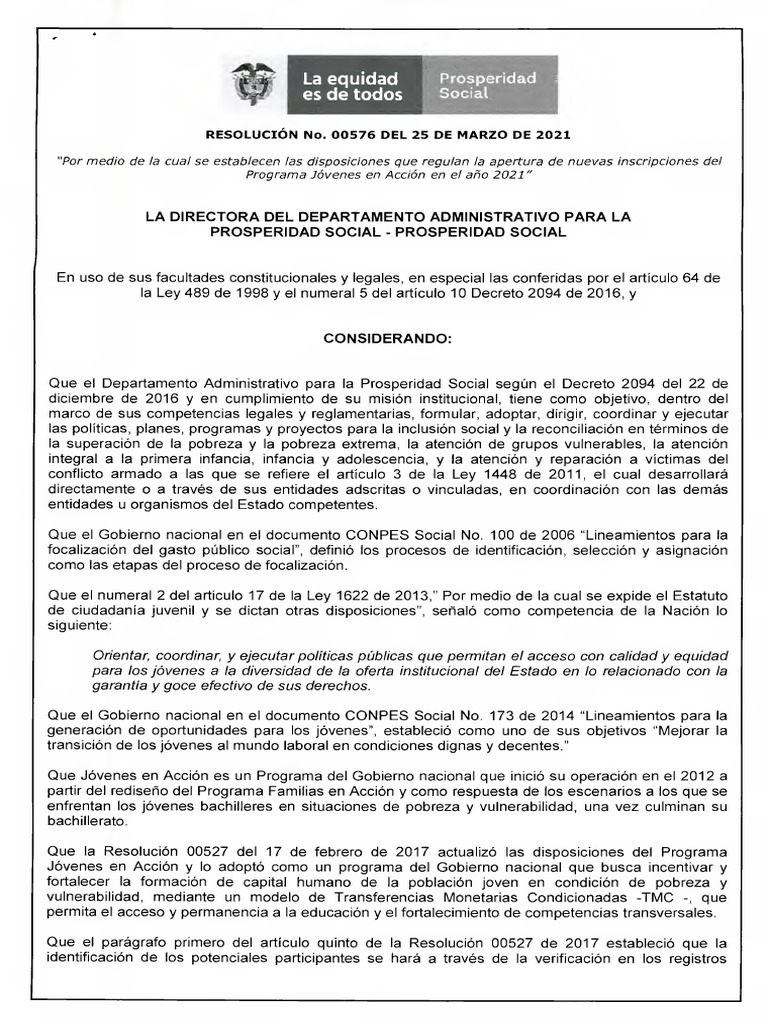 La equidad es de todos

Prosperidad Social

RESOLUCIÓN No. 00576 DEL 25 DE MARZO DE 2021

"Por medio de la cual se establecen las disposiciones que regulan la apertura de nuevas inscripciones del Programa Jóvenes en Acción en el año 2021"

LA DIRECTORA DEL DEPARTAMENTO ADMINISTRATIVO PARA LA PROSPERIDAD SOCIAL - PROSPERIDAD SOCIAL

En uso de sus facultades constitucionales y legales, en especial las conferidas por el artículo 64 de la Ley 489 de 1998 y el numeral 5 del artículo 10 Decreto 2094 de 2016, y

CONSIDERANDO:

Que el Departamento Administrativo para la Prosperidad Social según el Decreto 2094 del 22 de diciembre de 2016 y en cumplimiento de su misión institucional, tiene como objetivo, dentro del marco de sus competencias legales y reglamentarias, formular, adoptar, dirigir, coordinar y ejecutar las políticas, planes, programas y proyectos para la inclusión social y la reconciliación en términos de la superación de la pobreza y la pobreza extrema, la atención de grupos vulnerables, la atención integral a la primera infancia, infancia y adolescencia, y la atención y reparación a víctimas del conflicto armado a las que se refiere el artículo 3 de la Ley 1448 de 2011, el cual desarrollará directamente o a través de sus entidades adscritas o vinculadas, en coordinación con las demás entidades u organismos del Estado competentes.

Que el Gobierno nacional en el documento CONPES Social No. 100 de 2006 "Lineamientos para la focalización del gasto público social", definió los procesos de identificación, selección y asignación como las etapas del proceso de focalización.

Que el numeral 2 del artículo 17 de la Ley 1622 de 2013," Por medio de la cual se expide el Estatuto de ciudadanía juvenil y se dictan otras disposiciones", señaló como competencia de la Nación lo siguiente:

Orientar, coordinar, y ejecutar políticas públicas que permitan el acceso con calidad y equidad para los jóvenes a la diversidad de la oferta institucional del Estado en lo relacionado con la garantía y goce efectivo de sus derechos.

Que el Gobierno nacional en el documento CONPES Social No. 173 de 2014 "Lineamientos para la generación de oportunidades para los jóvenes", estableció como uno de sus objetivos "Mejorar la transición de los jóvenes al mundo laboral en condiciones dignas y decentes."

Que Jóvenes en Acción es un Programa del Gobierno nacional que inició su operación en el 2012 a partir del rediseño del Programa Familias en Acción y como respuesta de los escenarios a los que se enfrentan los jóvenes bachilleres en situaciones de pobreza y vulnerabilidad, una vez culminan su bachillerato.

Que la Resolución 00527 del 17 de febrero de 2017 actualizó las disposiciones del Programa Jóvenes en Acción y lo adoptó como un programa del Gobierno nacional que busca incentivar y fortalecer la formación de capital humano de la población joven en condición de pobreza y vulnerabilidad, mediante un modelo de Transferencias Monetarias Condicionadas -TMC -, que permita el acceso y permanencia a la educación y el fortalecimiento de competencias transversales.

Que el parágrafo primero del artículo quinto de la Resolución 00527 de 2017 estableció que la identificación de los potenciales participantes se hará a través de la verificación en los registros